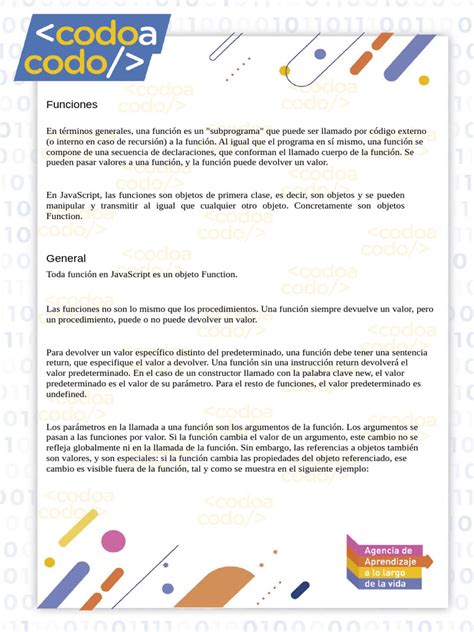 <codoa
codo/>

Funciones

En términos generales, una función es un "subprograma" que puede ser llamado por código externo (o interno en caso de recursión) a la función. Al igual que el programa en sí mismo, una función se compone de una secuencia de declaraciones, que conforman el llamado cuerpo de la función. Se pueden pasar valores a una función, y la función puede devolver un valor.

En JavaScript, las funciones son objetos de primera clase, es decir, son objetos y se pueden manipular y transmitir al igual que cualquier otro objeto. Concretamente son objetos Function.

General

Toda función en JavaScript es un objeto Function.

Las funciones no son lo mismo que los procedimientos. Una función siempre devuelve un valor, pero un procedimiento, puede o no puede devolver un valor.

Para devolver un valor específico distinto del predeterminado, una función debe tener una sentencia return, que especifique el valor a devolver. Una función sin una instrucción return devolverá el valor predeterminado. En el caso de un constructor llamado con la palabra clave new, el valor predeterminado es el valor de su parámetro. Para el resto de funciones, el valor predeterminado es undefined.

Los parámetros en la llamada a una función son los argumentos de la función. Los argumentos se pasan a las funciones por valor. Si la función cambia el valor de un argumento, este cambio no se refleja globalmente ni en la llamada de la función. Sin embargo, las referencias a objetos también son valores, y son especiales: si la función cambia las propiedades del objeto referenciado, ese cambio es visible fuera de la función, tal y como se muestra en el siguiente ejemplo:

Agencia de Aprendizaje a lo largo de la vida